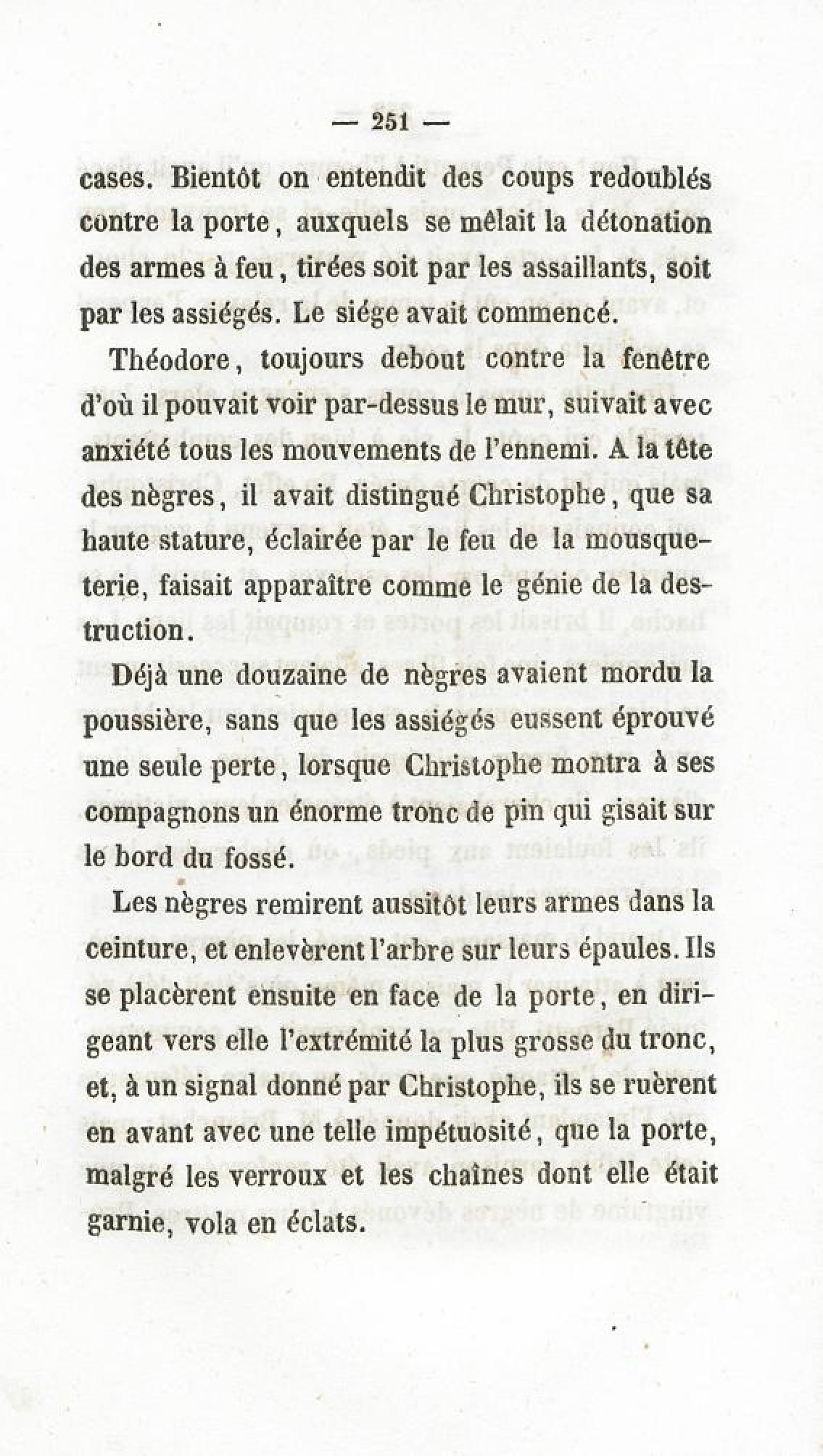 — 251 —

cases. Bientôt on entendit des coups redoublés contre la porte, auxquels se mêlait la détonation des armes à feu, tirées soit par les assaillants, soit par les assiégés. Le siége avait commencé.

Théodore, toujours debout contre la fenêtre d'où il pouvait voir par-dessus le mur, suivait avec anxiété tous les mouvements de l'ennemi. A la tête des nègres, il avait distingué Christophe, que sa haute stature, éclairée par le feu de la mousqueterie, faisait apparaître comme le génie de la destruction.

Déjà une douzaine de nègres avaient mordu la poussière, sans que les assiégés eussent éprouvé une seule perte, lorsque Christophe montra à ses compagnons un énorme tronc de pin qui gisait sur le bord du fossé.

Les nègres remirent aussitôt leurs armes dans la ceinture, et enlevèrent l'arbre sur leurs épaules. Ils se placèrent ensuite en face de la porte, en dirigeant vers elle l'extrémité la plus grosse du tronc, et, à un signal donné par Christophe, ils se ruèrent en avant avec une telle impétuosité, que la porte, malgré les verroux et les chaînes dont elle était garnie, vola en éclats.